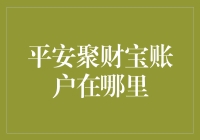 平安聚财宝账户在哪里